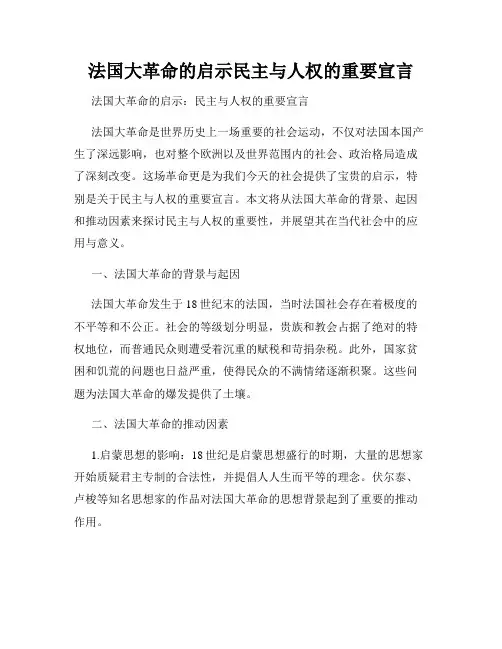 法国大革命的启示民主与人权的重要宣言

法国大革命的启示：民主与人权的重要宣言

法国大革命是世界历史上一场重要的社会运动，不仅对法国本国产生了深远影响，也对整个欧洲以及世界范围内的社会、政治格局造成了深刻改变。这场革命更是为我们今天的社会提供了宝贵的启示，特别是关于民主与人权的重要宣言。本文将从法国大革命的背景、起因和推动因素来探讨民主与人权的重要性，并展望其在当代社会中的应用与意义。

一、法国大革命的背景与起因

法国大革命发生于18世纪末的法国，当时法国社会存在着极度的不平等和不公正。社会的等级划分明显，贵族和教会占据了绝对的特权地位，而普通民众则遭受着沉重的赋税和苛捐杂税。此外，国家贫困和饥荒的问题也日益严重，使得民众的不满情绪逐渐积聚。这些问题为法国大革命的爆发提供了土壤。

二、法国大革命的推动因素

1.启蒙思想的影响：18世纪是启蒙思想盛行的时期，大量的思想家开始质疑君主专制的合法性，并提倡人人生而平等的理念。伏尔泰、卢梭等知名思想家的作品对法国大革命的思想背景起到了重要的推动作用。